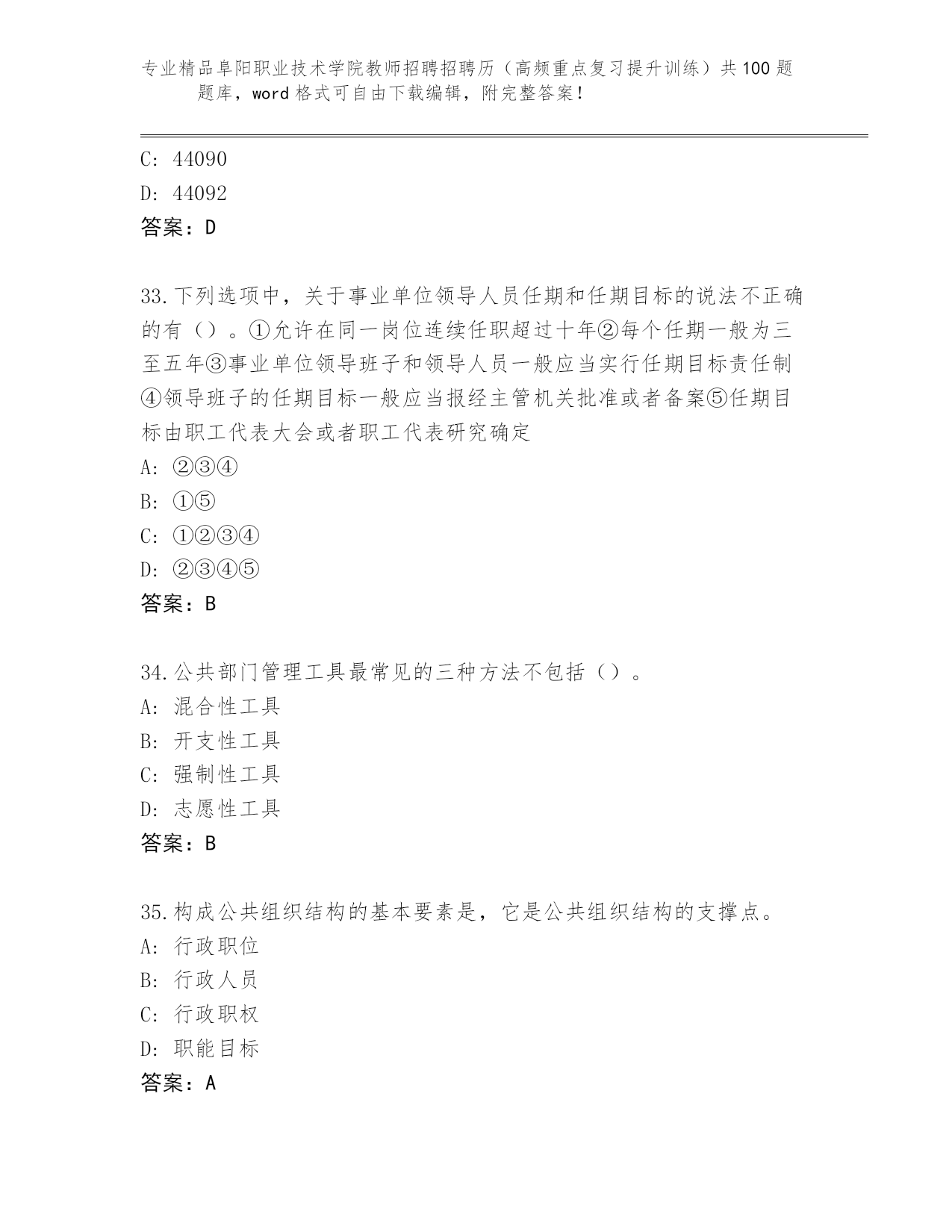 专业精品阜阳职业技术学院教师招聘招聘历（高频重点复习提升训练）共100题题库，word格式可自由下载编辑，附完整答案！

C: 44090
D: 44092
答案：D

33.下列选项中，关于事业单位领导人员任期和任期目标的说法不正确的有（）。①允许在同一岗位连续任职超过十年②每个任期一般为三至五年③事业单位领导班子和领导人员一般应当实行任期目标责任制④领导班子的任期目标一般应当报经主管机关批准或者备案⑤任期目标由职工代表大会或者职工代表研究确定
A: ②③④
B: ①⑤
C: ①②③④
D: ②③④⑤
答案：B

34.公共部门管理工具最常见的三种方法不包括（）。
A: 混合性工具
B: 开支性工具
C: 强制性工具
D: 志愿性工具
答案：B

35.构成公共组织结构的基本要素是，它是公共组织结构的支撑点。
A: 行政职位
B: 行政人员
C: 行政职权
D: 职能目标
答案：A